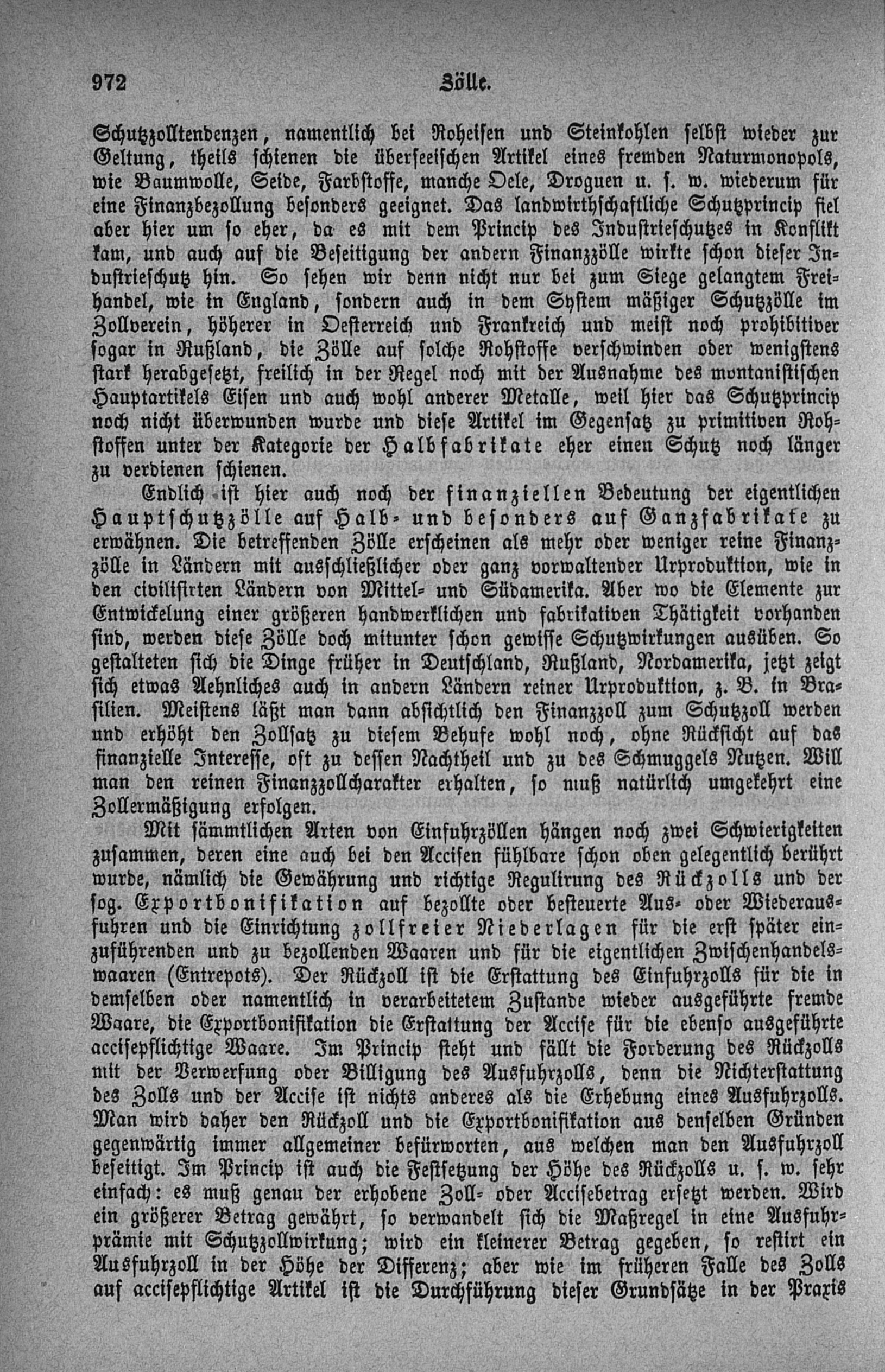 972 Zölle.

Schutzzolltendenzen, namentlich bei Roheisen und Steinkohlen selbst wieder zur Geltung, theils schienen die überseeischen Artikel eines fremden Naturmonopols, wie Baumwolle, Seide, Farbstoffe, manche Oele, Droguen u. s. w. wiederum für eine Finanzbezollung besonders geeignet. Das landwirthschaftliche Schutzprincip fiel aber hier um so eher, da es mit dem Princip des Industrieschutzes in Konflikt kam, und auch auf die Beseitigung der andern Finanzzölle wirkte schon dieser Industrieschutz hin. So sehen wir denn nicht nur bei zum Siege gelangtem Freihandel, wie in England, sondern auch in dem System mäßiger Schutzzölle im Zollverein, höherer in Oesterreich und Frankreich und meist noch prohibitiver sogar in Rußland, die Zölle auf solche Rohstoffe verschwinden oder wenigstens stark herabgesetzt, freilich in der Regel noch mit der Ausnahme des montanistischen Hauptartikels Eisen und auch wohl anderer Metalle, weil hier das Schutzprincip noch nicht überwunden wurde und diese Artikel im Gegensatz zu primitiven Rohstoffen unter der Kategorie der Halbfabrikate eher einen Schutz noch länger zu verdienen schienen.

Endlich ist hier auch noch der finanziellen Bedeutung der eigentlichen Hauptschutzzölle auf Halb- und besonders auf Ganzfabrikate zu erwähnen. Die betreffenden Zölle erscheinen als mehr oder weniger reine Finanzzölle in Ländern mit ausschließlicher oder ganz vorwaltender Urproduktion, wie in den civilisirten Ländern von Mittel- und Südamerika. Aber wo die Elemente zur Entwickelung einer größeren handwerklichen und fabrikativen Thätigkeit vorhanden sind, werden diese Zölle doch mitunter schon gewisse Schutzwirkungen ausüben. So gestalteten sich die Dinge früher in Deutschland, Rußland, Nordamerika, jetzt zeigt sich etwas Aehnliches auch in andern Ländern reiner Urproduktion, z. B. in Brasilien. Meistens läßt man dann absichtlich den Finanzzoll zum Schutzzoll werden und erhöht den Zollsatz zu diesem Behufe wohl noch, ohne Rücksicht auf das finanzielle Interesse, oft zu dessen Nachtheil und zu des Schmuggels Nutzen. Will man den reinen Finanzzollcharakter erhalten, so muß natürlich umgekehrt eine Zollermäßigung erfolgen.

Mit sämmtlichen Arten von Einfuhrzöllen hängen noch zwei Schwierigkeiten zusammen, deren eine auch bei den Accisen fühlbare schon oben gelegentlich berührt wurde, nämlich die Gewährung und richtige Regulirung des Rückzolls und der sog. Exportbonifikation auf bezollte oder besteuerte Aus- oder Wiederausfuhren und die Einrichtung zollfreier Niederlagen für die erst später einzuführenden und zu bezollenden Waaren und für die eigentlichen Zwischenhandelswaaren (Entrepots). Der Rückzoll ist die Erstattung des Einfuhrzolls für die in demselben oder namentlich in verarbeitetem Zustande wieder ausgeführte fremde Waare, die Exportbonifikation die Erstattung der Accise für die ebenso ausgeführte accisepflichtige Waare. Im Princip steht und fällt die Forderung des Rückzolls mit der Verwerfung oder Billigung des Ausfuhrzolls, denn die Nichterstattung des Zolls und der Accise ist nichts anderes als die Erhebung eines Ausfuhrzolls. Man wird daher den Rückzoll und die Exportbonifikation aus denselben Gründen gegenwärtig immer allgemeiner befürworten, aus welchen man den Ausfuhrzoll beseitigt. Im Princip ist auch die Festsetzung der Höhe des Rückzolls u. s. w. sehr einfach: es muß genau der erhobene Zoll- oder Accisebetrag ersetzt werden. Wird ein größerer Betrag gewährt, so verwandelt sich die Maßregel in eine Ausfuhrprämie mit Schutzzollwirkung; wird ein kleinerer Betrag gegeben, so restirt ein Ausfuhrzoll in der Höhe der Differenz; aber wie im früheren Falle des Zolls auf accisepflichtige Artikel ist die Durchführung dieser Grundsätze in der Praxis